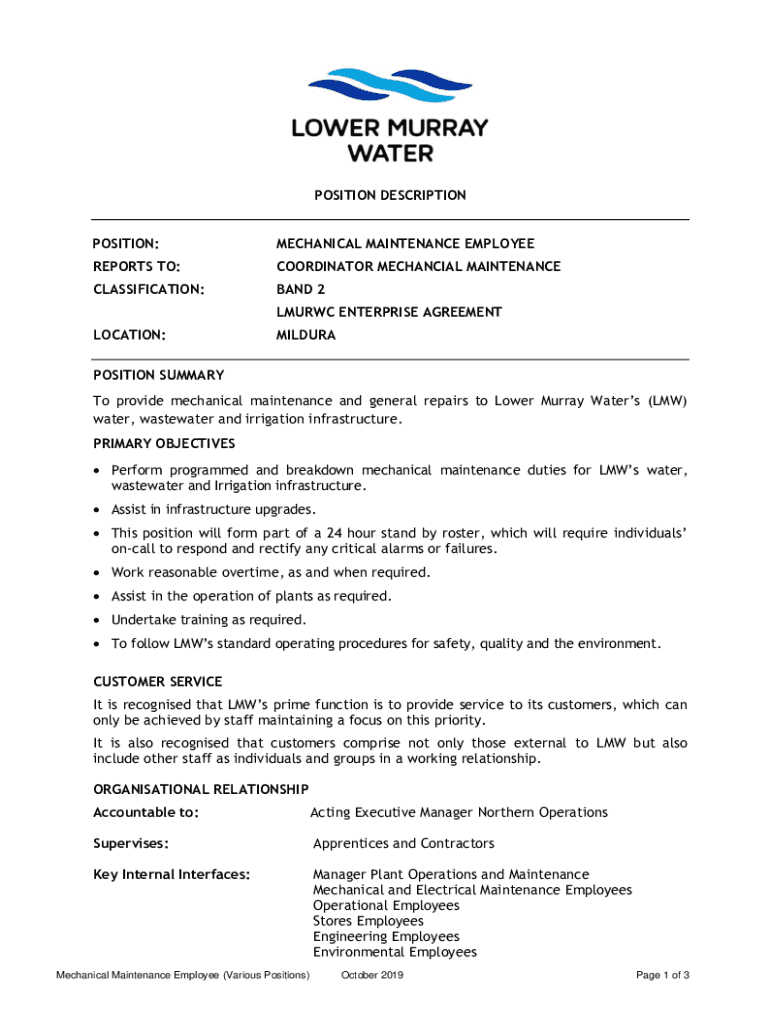 LOWER MURRAY WATER

POSITION DESCRIPTION

POSITION: MECHANICAL MAINTENANCE EMPLOYEE

REPORTS TO: COORDINATOR MECHANCIAL MAINTENANCE

CLASSIFICATION: BAND 2

LMURWC ENTERPRISE AGREEMENT

LOCATION: MILDURA

POSITION SUMMARY

To provide mechanical maintenance and general repairs to Lower Murray Water's (LMW) water, wastewater and irrigation infrastructure.

PRIMARY OBJECTIVES

• Perform programmed and breakdown mechanical maintenance duties for LMW's water, wastewater and Irrigation infrastructure.

• Assist in infrastructure upgrades.

• This position will form part of a 24 hour stand by roster, which will require individuals' on-call to respond and rectify any critical alarms or failures.

• Work reasonable overtime, as and when required.

• Assist in the operation of plants as required.

• Undertake training as required.

• To follow LMW's standard operating procedures for safety, quality and the environment.

CUSTOMER SERVICE

It is recognised that LMW's prime function is to provide service to its customers, which can only be achieved by staff maintaining a focus on this priority.

It is also recognised that customers comprise not only those external to LMW but also include other staff as individuals and groups in a working relationship.

ORGANISATIONAL RELATIONSHIP

Accountable to: Acting Executive Manager Northern Operations

Supervises: Apprentices and Contractors

Key Internal Interfaces: Manager Plant Operations and Maintenance
Mechanical and Electrical Maintenance Employees
Operational Employees
Stores Employees
Engineering Employees
Environmental Employees

Mechanical Maintenance Employee (Various Positions) October 2019 Page 1 of 3